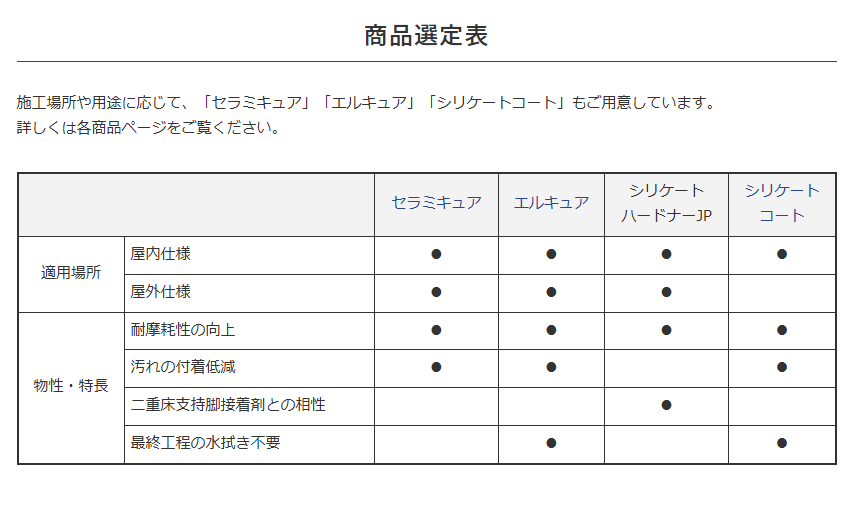 商品選定表

施工場所や用途に応じて、「セラミキュア」「エルキュア」「シリケートコート」もご用意しています。
詳しくは各商品ページをご覧ください。

| | | セラミキュア | エルキュア | シリケート ハードナーJP | シリケート コート |
|---|---|---|---|---|---|
| 適用場所 | 屋内仕様 | ● | ● | ● | ● |
| | 屋外仕様 | ● | ● | ● | |
| 物性・特長 | 耐摩耗性の向上 | ● | ● | ● | ● |
| | 汚れの付着低減 | ● | ● | | ● |
| | 二重床支持脚接着剤との相性 | | | ● | |
| | 最終工程の水拭き不要 | | ● | | ● |